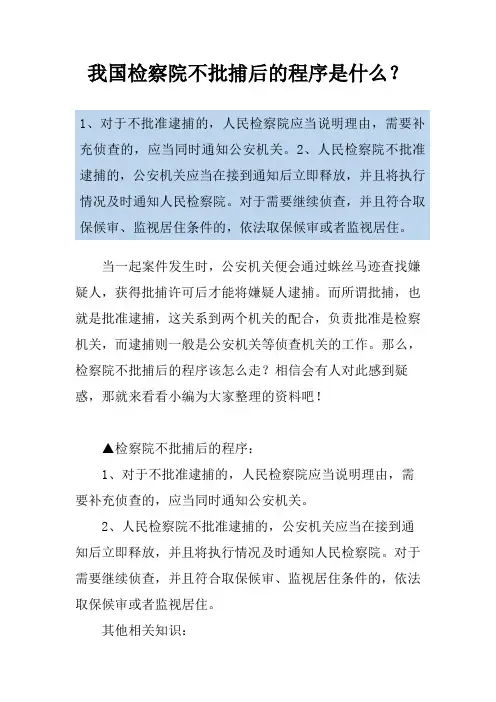 我国检察院不批捕后的程序是什么？

1、对于不批准逮捕的，人民检察院应当说明理由，需要补充侦查的，应当同时通知公安机关。2、人民检察院不批准逮捕的，公安机关应当在接到通知后立即释放，并且将执行情况及时通知人民检察院。对于需要继续侦查，并且符合取保候审、监视居住条件的，依法取保候审或者监视居住。

当一起案件发生时，公安机关便会通过蛛丝马迹查找嫌疑人，获得批捕许可后才能将嫌疑人逮捕。而所谓批捕，也就是批准逮捕，这关系到两个机关的配合，负责批准是检察机关，而逮捕则一般是公安机关等侦查机关的工作。那么，检察院不批捕后的程序该怎么走？相信会有人对此感到疑惑，那就来看看小编为大家整理的资料吧！

▲检察院不批捕后的程序：

1、对于不批准逮捕的，人民检察院应当说明理由，需要补充侦查的，应当同时通知公安机关。

2、人民检察院不批准逮捕的，公安机关应当在接到通知后立即释放，并且将执行情况及时通知人民检察院。对于需要继续侦查，并且符合取保候审、监视居住条件的，依法取保候审或者监视居住。

其他相关知识：